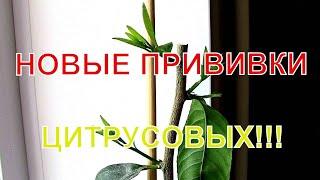 НОВЫЕ ПРИВИВКИ

ЦИТРУСОВЫХ!!!